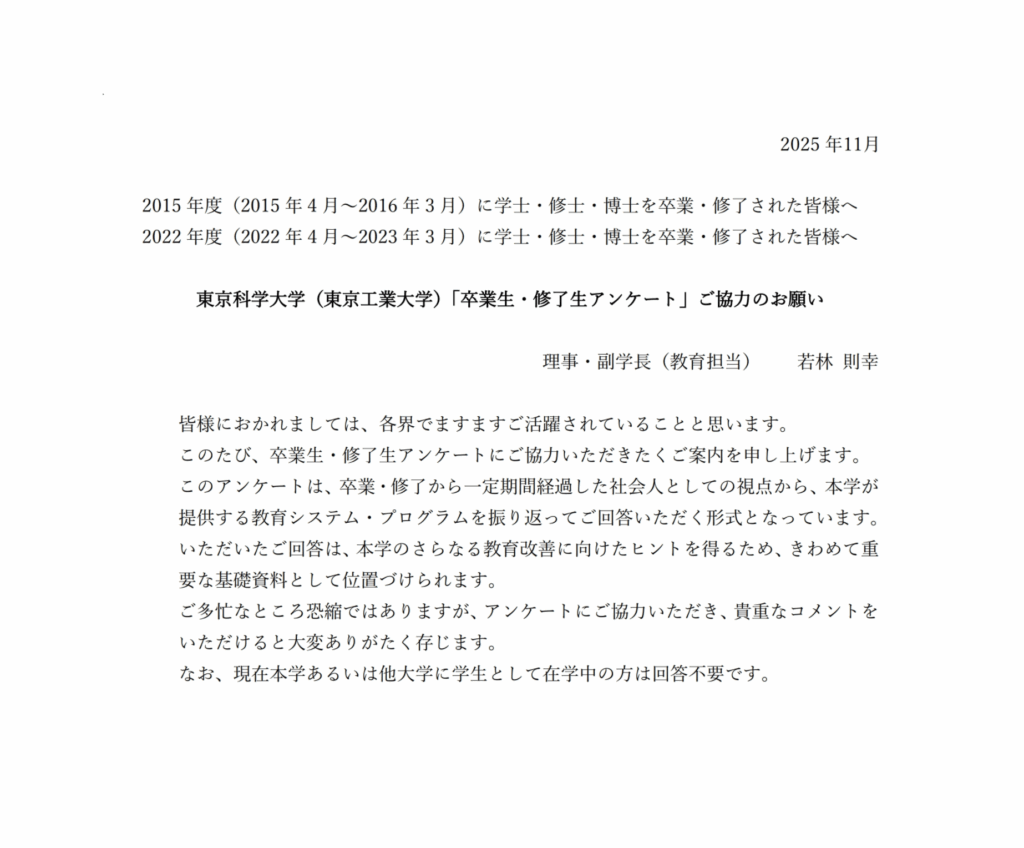 2025 年11月

2015 年度（2015 年 4 月～2016 年 3 月）に学士・修士・博士を卒業・修了された皆様へ
2022 年度（2022 年 4 月～2023 年 3 月）に学士・修士・博士を卒業・修了された皆様へ

東京科学大学（東京工業大学）「卒業生・修了生アンケート」ご協力のお願い

理事・副学長（教育担当）　若林 則幸

皆様におかれましては、各界でますますご活躍されていることと思います。
このたび、卒業生・修了生アンケートにご協力いただきたくご案内を申し上げます。
このアンケートは、卒業・修了から一定期間経過した社会人としての視点から、本学が提供する教育システム・プログラムを振り返ってご回答いただく形式となっています。
いただいたご回答は、本学のさらなる教育改善に向けたヒントを得るため、きわめて重要な基礎資料として位置づけられます。
ご多忙なところ恐縮ではありますが、アンケートにご協力いただき、貴重なコメントをいただけると大変ありがたく存じます。
なお、現在本学あるいは他大学に学生として在学中の方は回答不要です。